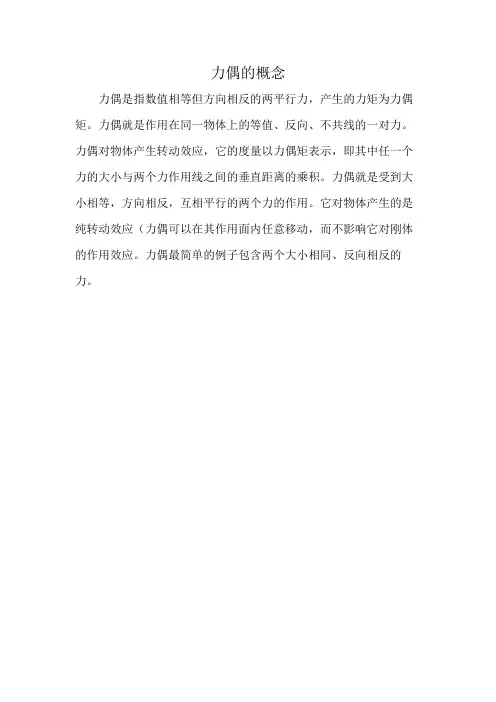 力偶的概念

力偶是指数值相等但方向相反的两平行力，产生的力矩为力偶矩。力偶就是作用在同一物体上的等值、反向、不共线的一对力。力偶对物体产生转动效应，它的度量以力偶矩表示，即其中任一个力的大小与两个力作用线之间的垂直距离的乘积。力偶就是受到大小相等，方向相反，互相平行的两个力的作用。它对物体产生的是纯转动效应（力偶可以在其作用面内任意移动，而不影响它对刚体的作用效应。力偶最简单的例子包含两个大小相同、反向相反的力。